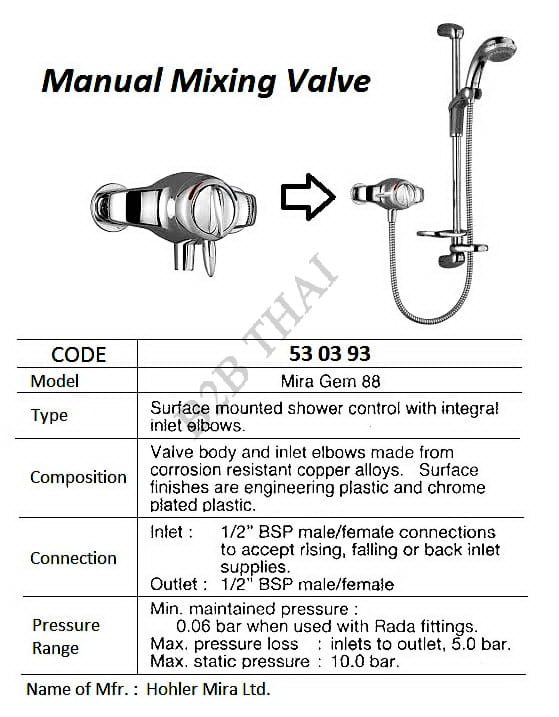 Manual Mixing Valve

B2B THAI

| CODE | 53 03 93 |
|---|---|
| Model | Mira Gem 88 |
| Type | Surface mounted shower control with integral inlet elbows. |
| Composition | Valve body and inlet elbows made from corrosion resistant copper alloys. Surface finishes are engineering plastic and chrome plated plastic. |
| Connection | Inlet : 1/2" BSP male/female connections to accept rising, falling or back inlet supplies. Outlet : 1/2" BSP male/female |
| Pressure Range | Min. maintained pressure : 0.06 bar when used with Rada fittings. Max. pressure loss : inlets to outlet, 5.0 bar. Max. static pressure : 10.0 bar. |

Name of Mfr. : Hohler Mira Ltd.